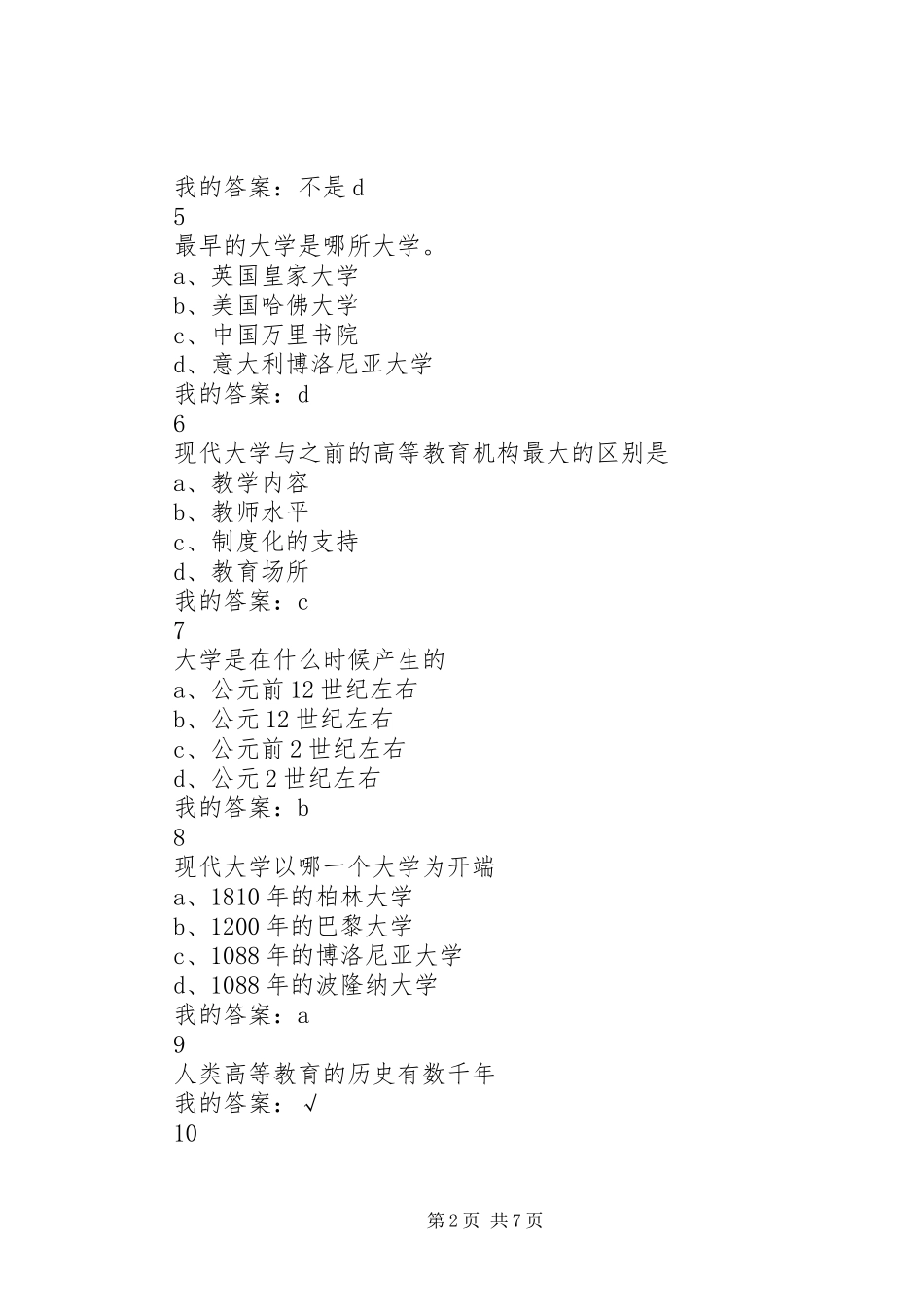 我的答案：不是 d
5
最早的大学是哪所大学。
a、英国皇家大学
b、美国哈佛大学
c、中国万里书院
d、意大利博洛尼亚大学
我的答案：d
6
现代大学与之前的高等教育机构最大的区别是
a、教学内容
b、教师水平
c、制度化的支持
d、教育场所
我的答案：c
7
大学是在什么时候产生的
a、公元前 12 世纪左右
b、公元 12 世纪左右
c、公元前 2 世纪左右
d、公元 2 世纪左右
我的答案：b
8
现代大学以哪一个大学为开端
a、1810 年的柏林大学
b、1200 年的巴黎大学
c、1088 年的博洛尼亚大学
d、1088 年的波隆纳大学
我的答案：a
9
人类高等教育的历史有数千年
我的答案：√
10

第 2 页 共 7 页